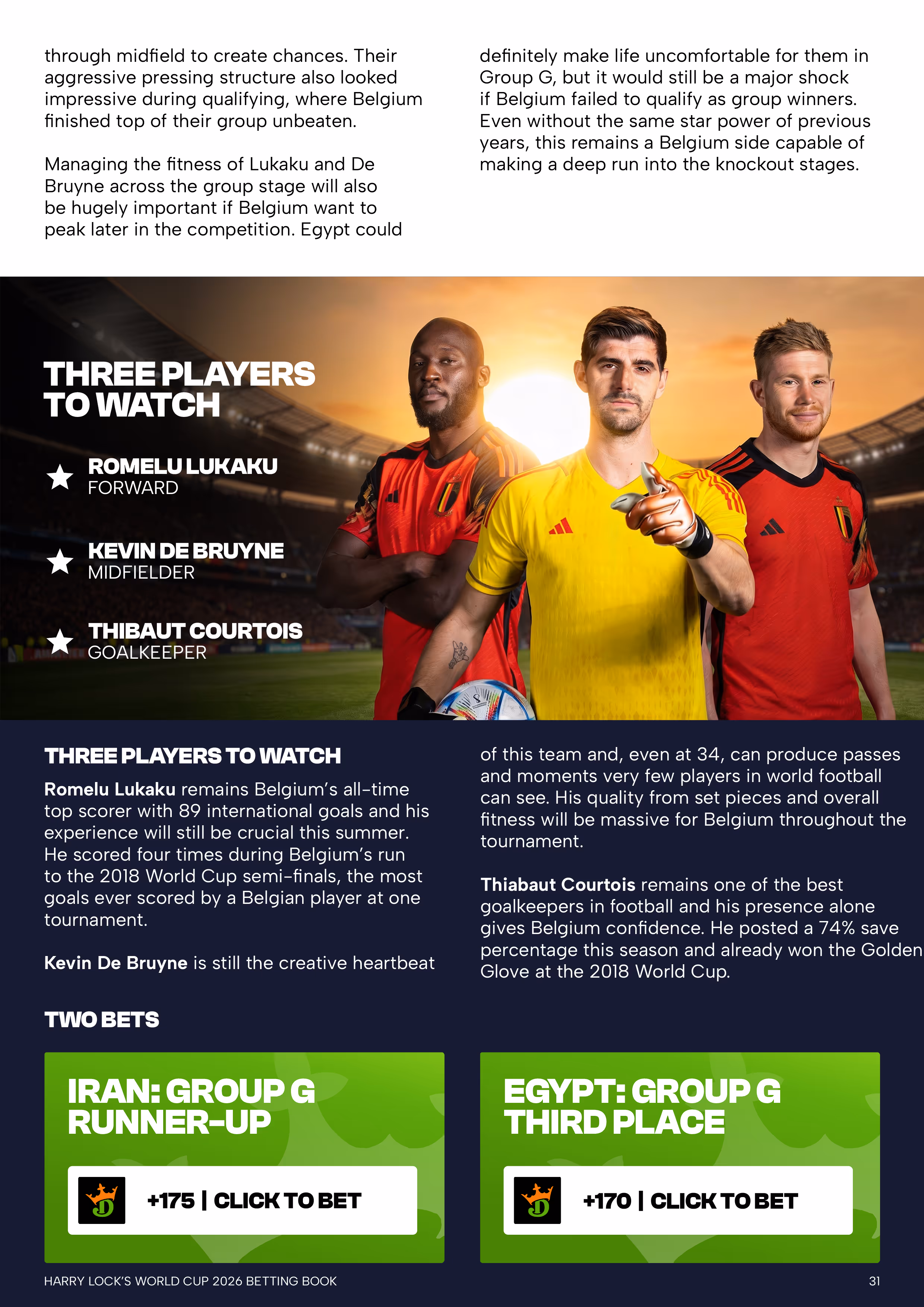 through midfield to create chances. Their aggressive pressing structure also looked impressive during qualifying, where Belgium finished top of their group unbeaten.

Managing the fitness of Lukaku and De Bruyne across the group stage will also be hugely important if Belgium want to peak later in the competition. Egypt could definitely make life uncomfortable for them in Group G, but it would still be a major shock if Belgium failed to qualify as group winners. Even without the same star power of previous years, this remains a Belgium side capable of making a deep run into the knockout stages.

THREE PLAYERS TO WATCH

ROMELU LUKAKU
FORWARD

KEVIN DE BRUYNE
MIDFIELDER

THIBAUT COURTOIS
GOALKEEPER

THREE PLAYERS TO WATCH

Romelu Lukaku remains Belgium's all-time top scorer with 89 international goals and his experience will still be crucial this summer. He scored four times during Belgium's run to the 2018 World Cup semi-finals, the most goals ever scored by a Belgian player at one tournament.

Kevin De Bruyne is still the creative heartbeat of this team and, even at 34, can produce passes and moments very few players in world football can see. His quality from set pieces and overall fitness will be massive for Belgium throughout the tournament.

Thiabaut Courtois remains one of the best goalkeepers in football and his presence alone gives Belgium confidence. He posted a 74% save percentage this season and already won the Golden Glove at the 2018 World Cup.

TWO BETS

IRAN: GROUP G RUNNER-UP

+175 | CLICK TO BET

EGYPT: GROUP G THIRD PLACE

+170 | CLICK TO BET

HARRY LOCK'S WORLD CUP 2026 BETTING BOOK

31